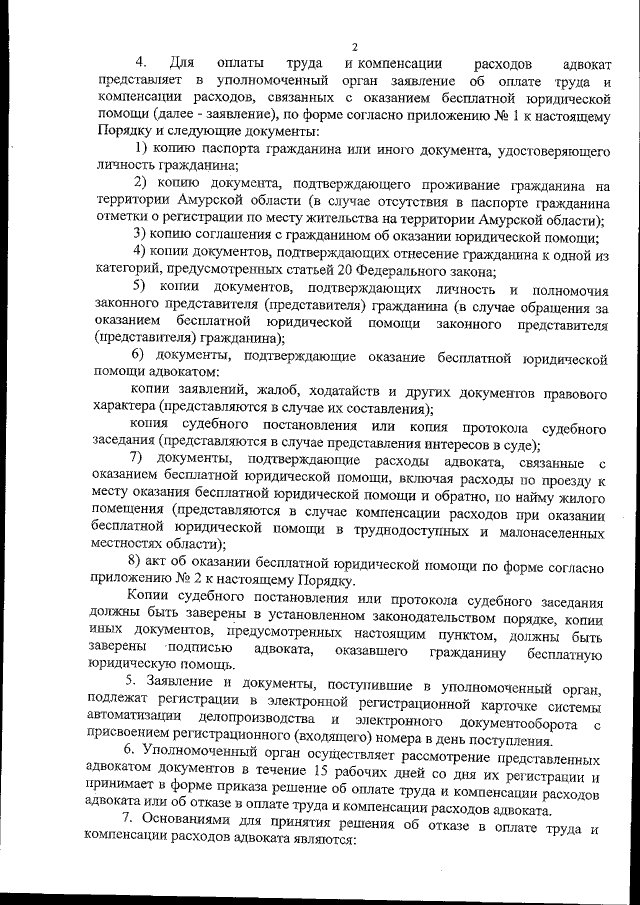 2

4. Для оплаты труда и компенсации расходов адвокат представляет в уполномоченный орган заявление об оплате труда и компенсации расходов, связанных с оказанием бесплатной юридической помощи (далее - заявление), по форме согласно приложению № 1 к настоящему Порядку и следующие документы:

1) копию паспорта гражданина или иного документа, удостоверяющего личность гражданина;

2) копию документа, подтверждающего проживание гражданина на территории Амурской области (в случае отсутствия в паспорте гражданина отметки о регистрации по месту жительства на территории Амурской области);

3) копию соглашения с гражданином об оказании юридической помощи;

4) копии документов, подтверждающих отнесение гражданина к одной из категорий, предусмотренных статьей 20 Федерального закона;

5) копии документов, подтверждающих личность и полномочия законного представителя (представителя) гражданина (в случае обращения за оказанием бесплатной юридической помощи законного представителя (представителя) гражданина);

6) документы, подтверждающие оказание бесплатной юридической помощи адвокатом:

копии заявлений, жалоб, ходатайств и других документов правового характера (представляются в случае их составления);

копия судебного постановления или копия протокола судебного заседания (представляются в случае представления интересов в суде);

7) документы, подтверждающие расходы адвоката, связанные с оказанием бесплатной юридической помощи, включая расходы по проезду к месту оказания бесплатной юридической помощи и обратно, по найму жилого помещения (представляются в случае компенсации расходов при оказании бесплатной юридической помощи в труднодоступных и малонаселенных местностях области);

8) акт об оказании бесплатной юридической помощи по форме согласно приложению № 2 к настоящему Порядку.

Копии судебного постановления или протокола судебного заседания должны быть заверены в установленном законодательством порядке, копии иных документов, предусмотренных настоящим пунктом, должны быть заверены подписью адвоката, оказавшего гражданину бесплатную юридическую помощь.

5. Заявление и документы, поступившие в уполномоченный орган, подлежат регистрации в электронной регистрационной карточке системы автоматизации делопроизводства и электронного документооборота с присвоением регистрационного (входящего) номера в день поступления.

6. Уполномоченный орган осуществляет рассмотрение представленных адвокатом документов в течение 15 рабочих дней со дня их регистрации и принимает в форме приказа решение об оплате труда и компенсации расходов адвоката или об отказе в оплате труда и компенсации расходов адвоката.

7. Основаниями для принятия решения об отказе в оплате труда и компенсации расходов адвоката являются: